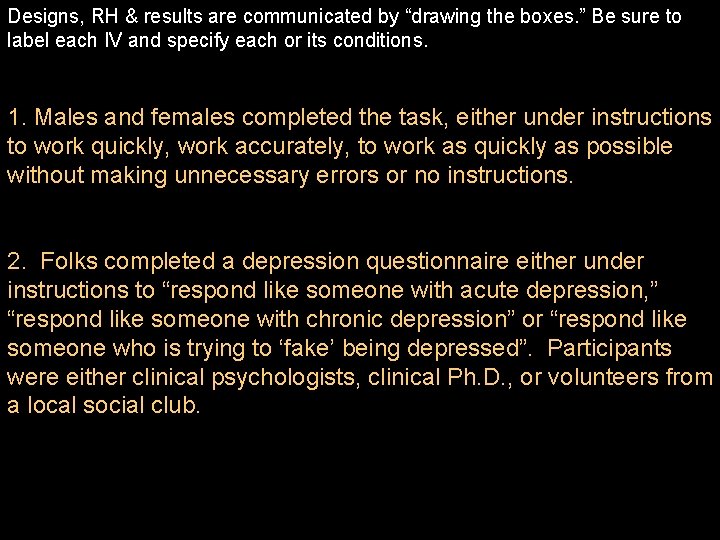 Designs, RH & results are communicated by “drawing the boxes.” Be sure to label each IV and specify each or its conditions.

1. Males and females completed the task, either under instructions to work quickly, work accurately, to work as quickly as possible without making unnecessary errors or no instructions.

2.  Folks completed a depression questionnaire either under instructions to “respond like someone with acute depression,” “respond like someone with chronic depression” or “respond like someone who is trying to ‘fake’ being depressed”.  Participants were either clinical psychologists, clinical Ph.D., or volunteers from a local social club.